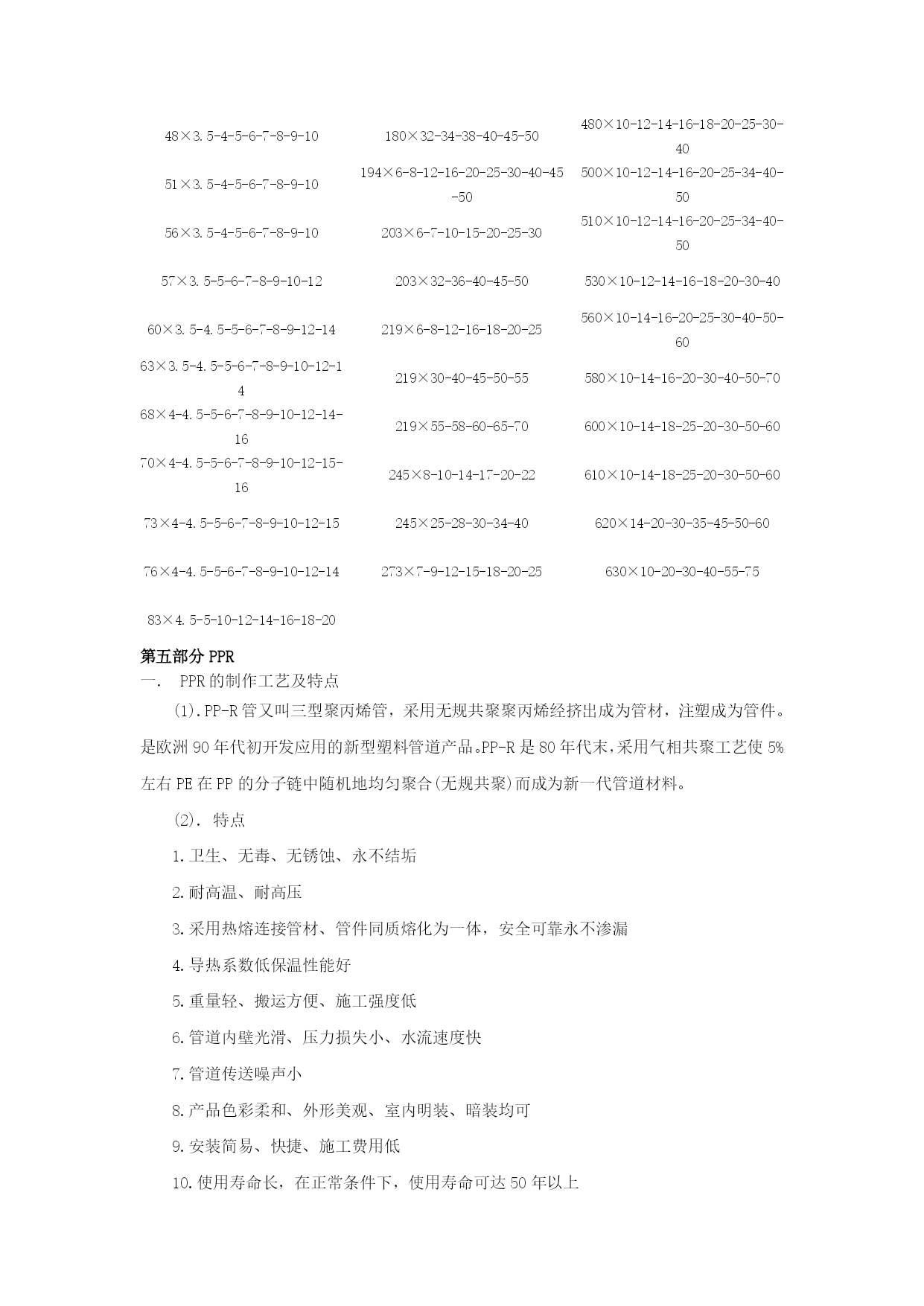 |  |  |  |
|---|---|---|
| 48×3.5-4-5-6-7-8-9-10 | 180×32-34-38-40-45-50 | 480×10-12-14-16-18-20-25-30-40 |
| 51×3.5-4-5-6-7-8-9-10 | 194×6-8-12-16-20-25-30-40-45-50 | 500×10-12-14-16-20-25-34-40-50 |
| 56×3.5-4-5-6-7-8-9-10 | 203×6-7-10-15-20-25-30 | 510×10-12-14-16-20-25-34-40-50 |
| 57×3.5-5-6-7-8-9-10-12 | 203×32-36-40-45-50 | 530×10-12-14-16-18-20-30-40 |
| 60×3.5-4.5-5-6-7-8-9-12-14 | 219×6-8-12-16-18-20-25 | 560×10-14-16-20-25-30-40-50-60 |
| 63×3.5-4.5-5-6-7-8-9-10-12-14 | 219×30-40-45-50-55 | 580×10-14-16-20-30-40-50-70 |
| 68×4-4.5-5-6-7-8-9-10-12-14-16 | 219×55-58-60-65-70 | 600×10-14-18-25-20-30-50-60 |
| 70×4-4.5-5-6-7-8-9-10-12-15-16 | 245×8-10-14-17-20-22 | 610×10-14-18-25-20-30-50-60 |
| 73×4-4.5-5-6-7-8-9-10-12-15 | 245×25-28-30-34-40 | 620×14-20-30-35-45-50-60 |
| 76×4-4.5-5-6-7-8-9-10-12-14 | 273×7-9-12-15-18-20-25 | 630×10-20-30-40-55-75 |
| 83×4.5-5-10-12-14-16-18-20 |  |  |

第五部分 PPR
一. PPR 的制作工艺及特点

(1).PP-R 管又叫三型聚丙烯管，采用无规共聚聚丙烯经挤出成为管材，注塑成为管件。是欧洲 90 年代初开发应用的新型塑料管道产品。PP-R 是 80 年代末，采用气相共聚工艺使 5%左右 PE 在 PP 的分子链中随机地均匀聚合(无规共聚)而成为新一代管道材料。

(2). 特点

1.卫生、无毒、无锈蚀、永不结垢

2.耐高温、耐高压

3.采用热熔连接管材、管件同质熔化为一体，安全可靠永不渗漏

4.导热系数低保温性能好

5.重量轻、搬运方便、施工强度低

6.管道内壁光滑、压力损失小、水流速度快

7.管道传送噪声小

8.产品色彩柔和、外形美观、室内明装、暗装均可

9.安装简易、快捷、施工费用低

10.使用寿命长，在正常条件下，使用寿命可达 50 年以上